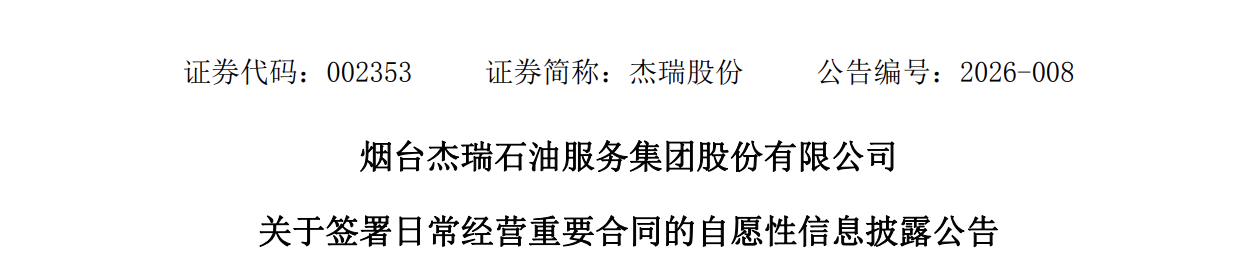 证券代码：002353　　证券简称：杰瑞股份　　公告编号：2026-008

烟台杰瑞石油服务集团股份有限公司

关于签署日常经营重要合同的自愿性信息披露公告